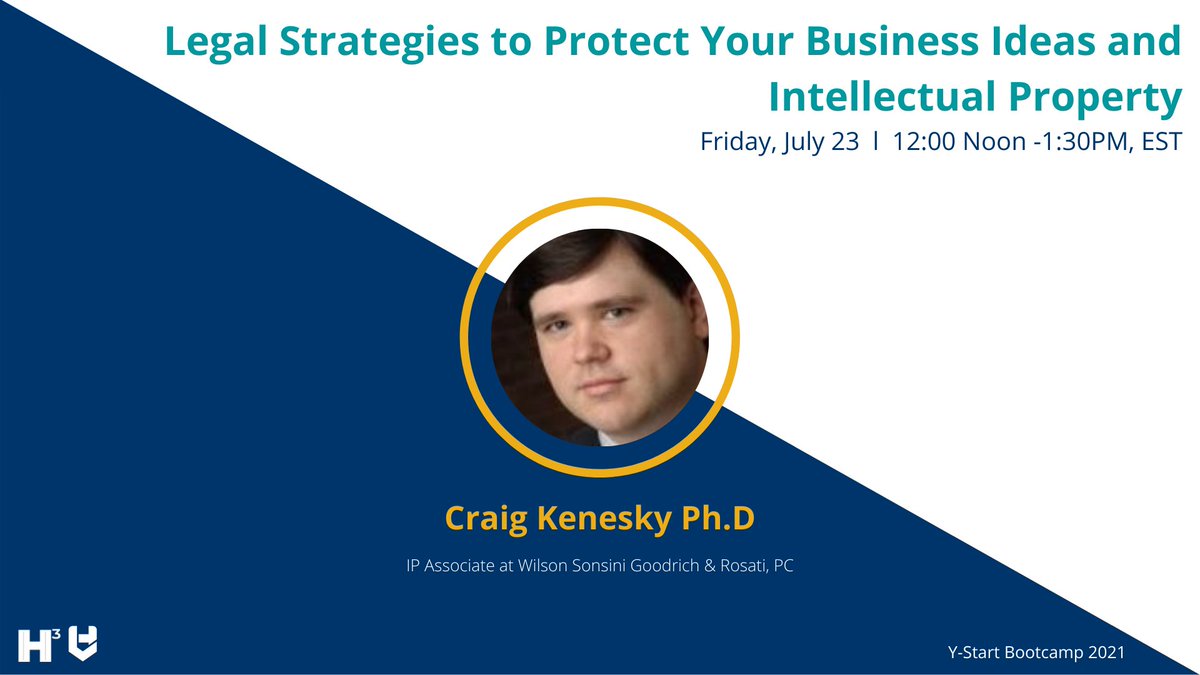 Legal Strategies to Protect Your Business Ideas and Intellectual Property

Friday, July 23 l 12:00 Noon -1:30PM, EST

Craig Kenesky Ph.D

IP Associate at Wilson Sonsini Goodrich & Rosati, PC

H³

Y-Start Bootcamp 2021